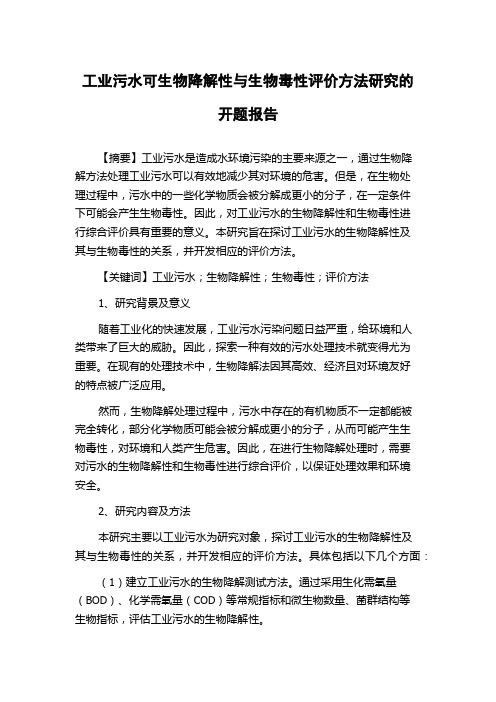 工业污水可生物降解性与生物毒性评价方法研究的开题报告

【摘要】工业污水是造成水环境污染的主要来源之一，通过生物降解方法处理工业污水可以有效地减少其对环境的危害。但是，在生物处理过程中，污水中的一些化学物质会被分解成更小的分子，在一定条件下可能会产生生物毒性。因此，对工业污水的生物降解性和生物毒性进行综合评价具有重要的意义。本研究旨在探讨工业污水的生物降解性及其与生物毒性的关系，并开发相应的评价方法。

【关键词】工业污水；生物降解性；生物毒性；评价方法

1、研究背景及意义

随着工业化的快速发展，工业污水污染问题日益严重，给环境和人类带来了巨大的威胁。因此，探索一种有效的污水处理技术就变得尤为重要。在现有的处理技术中，生物降解法因其高效、经济且对环境友好的特点被广泛应用。

然而，生物降解处理过程中，污水中存在的有机物质不一定都能被完全转化，部分化学物质可能会被分解成更小的分子，从而可能产生生物毒性，对环境和人类产生危害。因此，在进行生物降解处理时，需要对污水的生物降解性和生物毒性进行综合评价，以保证处理效果和环境安全。

2、研究内容及方法

本研究主要以工业污水为研究对象，探讨工业污水的生物降解性及其与生物毒性的关系，并开发相应的评价方法。具体包括以下几个方面：

（1）建立工业污水的生物降解测试方法。通过采用生化需氧量（BOD）、化学需氧量（COD）等常规指标和微生物数量、菌群结构等生物指标，评估工业污水的生物降解性。